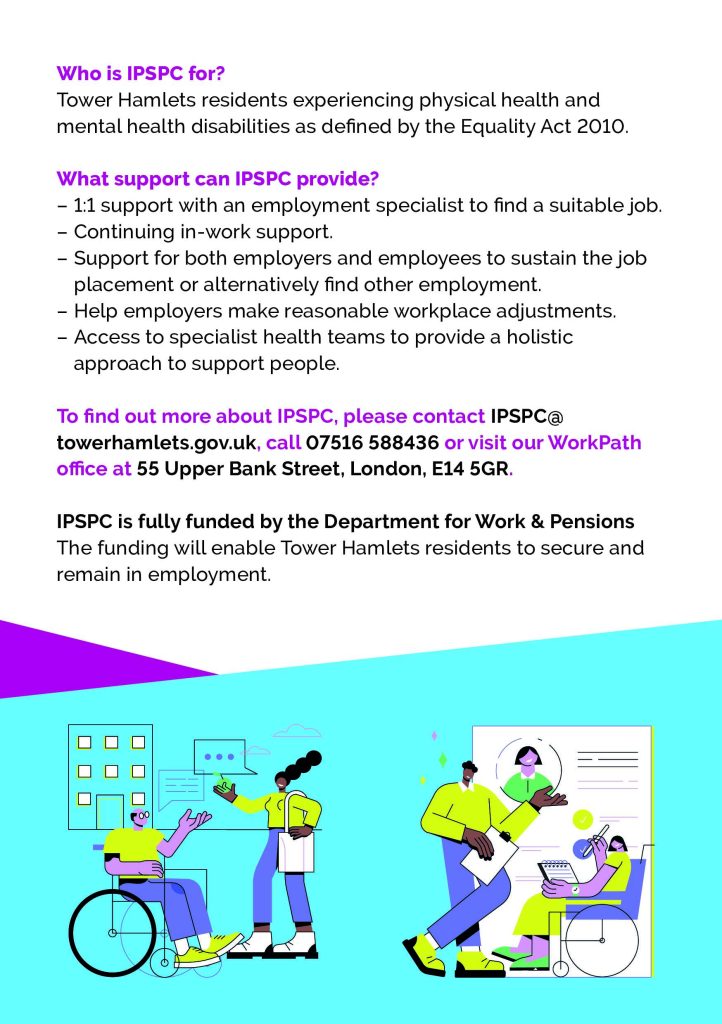 Who is IPSPC for?
Tower Hamlets residents experiencing physical health and mental health disabilities as defined by the Equality Act 2010.

What support can IPSPC provide?
– 1:1 support with an employment specialist to find a suitable job.
– Continuing in-work support.
– Support for both employers and employees to sustain the job placement or alternatively find other employment.
– Help employers make reasonable workplace adjustments.
– Access to specialist health teams to provide a holistic approach to support people.

To find out more about IPSPC, please contact IPSPC@towerhamlets.gov.uk, call 07516 588436 or visit our WorkPath office at 55 Upper Bank Street, London, E14 5GR.

IPSPC is fully funded by the Department for Work & Pensions
The funding will enable Tower Hamlets residents to secure and remain in employment.